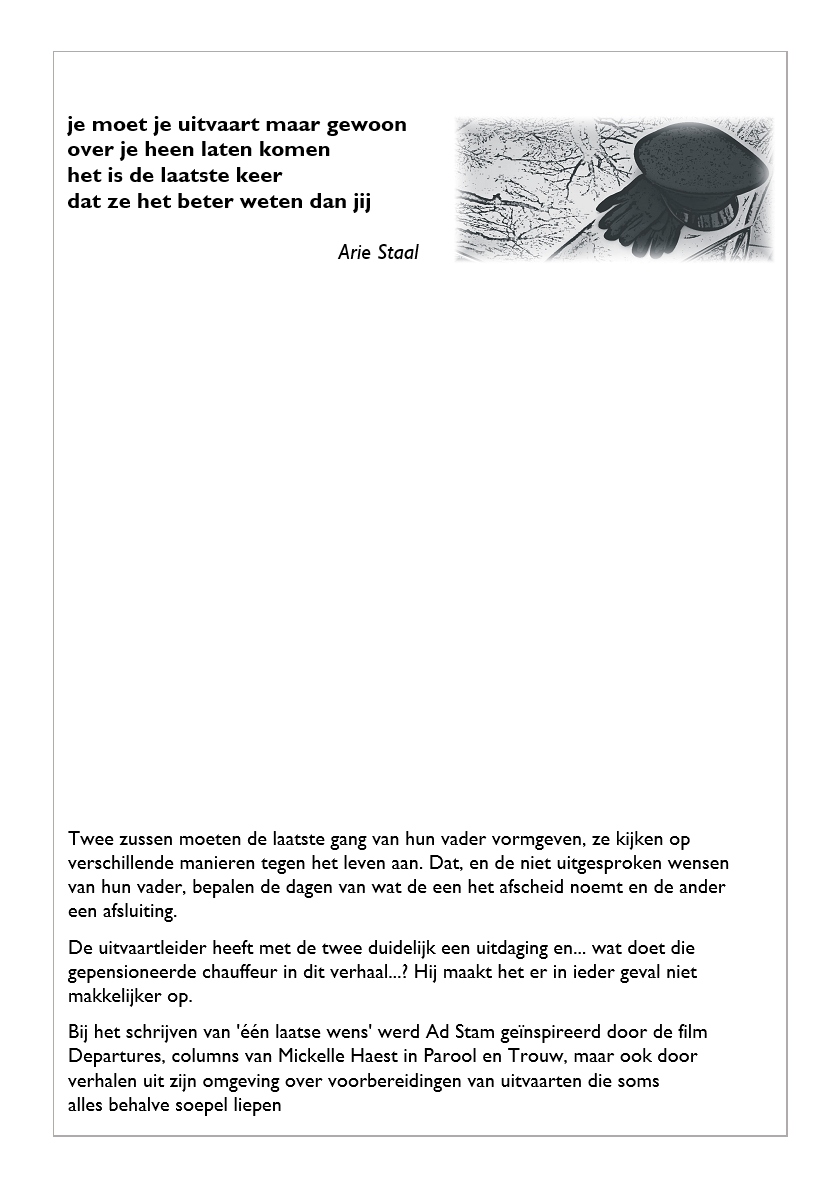 je moet je uitvaart maar gewoon
over je heen laten komen
het is de laatste keer
dat ze het beter weten dan jij

Arie Staal

Twee zussen moeten de laatste gang van hun vader vormgeven, ze kijken op verschillende manieren tegen het leven aan. Dat, en de niet uitgesproken wensen van hun vader, bepalen de dagen van wat de een het afscheid noemt en de ander een afsluiting.

De uitvaartleider heeft met de twee duidelijk een uitdaging en... wat doet die gepensioneerde chauffeur in dit verhaal...? Hij maakt het er in ieder geval niet makkelijker op.

Bij het schrijven van 'één laatse wens' werd Ad Stam geïnspireerd door de film Departures, columns van Mickelle Haest in Parool en Trouw, maar ook door verhalen uit zijn omgeving over voorbereidingen van uitvaarten die soms alles behalve soepel liepen